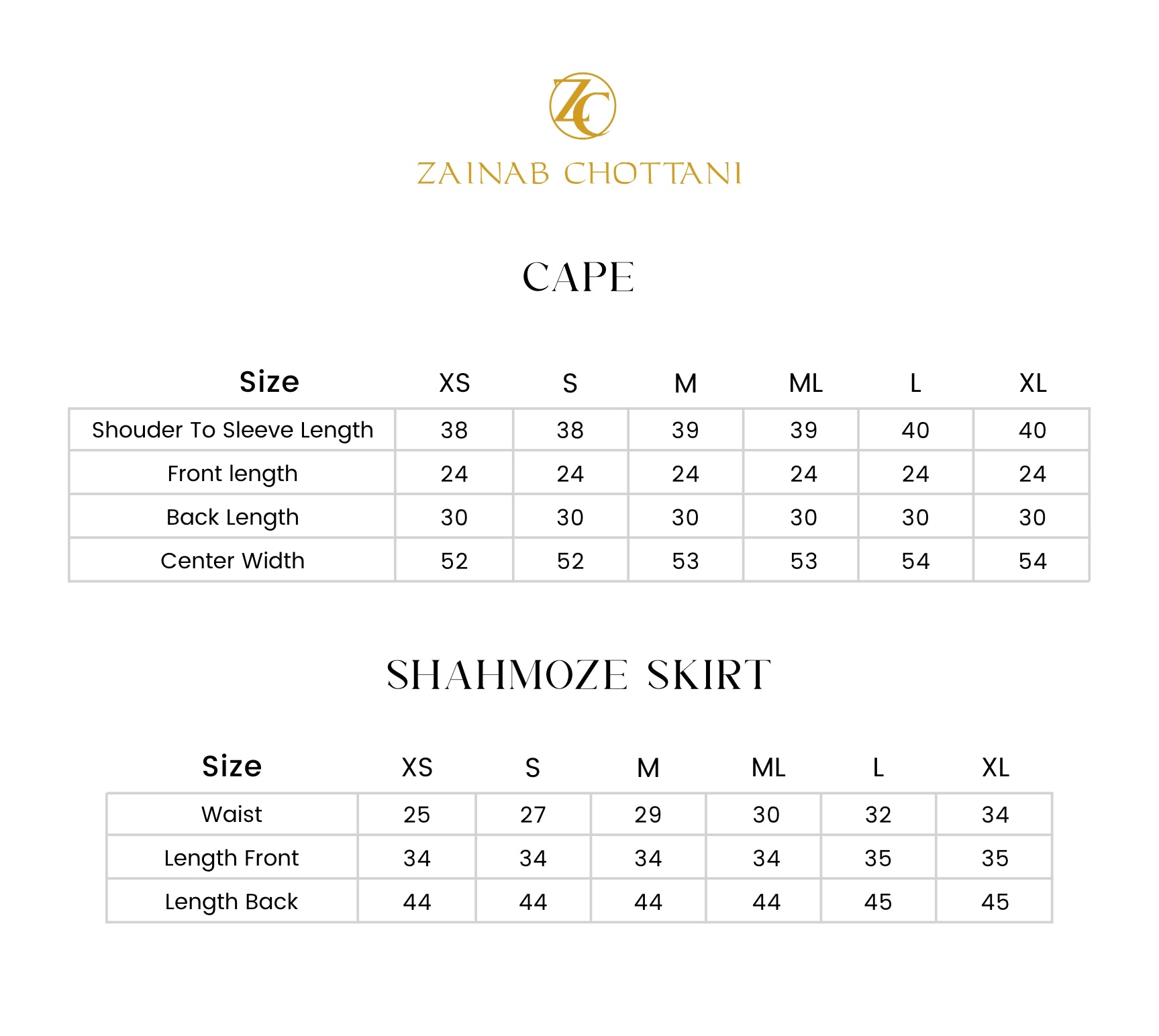 ZC

ZAINAB CHOTTANI

CAPE

| Size | XS | S | M | ML | L | XL |
|---|---|---|---|---|---|---|
| Shouder To Sleeve Length | 38 | 38 | 39 | 39 | 40 | 40 |
| Front length | 24 | 24 | 24 | 24 | 24 | 24 |
| Back Length | 30 | 30 | 30 | 30 | 30 | 30 |
| Center Width | 52 | 52 | 53 | 53 | 54 | 54 |

SHAHMOZE SKIRT

| Size | XS | S | M | ML | L | XL |
|---|---|---|---|---|---|---|
| Waist | 25 | 27 | 29 | 30 | 32 | 34 |
| Length Front | 34 | 34 | 34 | 34 | 35 | 35 |
| Length Back | 44 | 44 | 44 | 44 | 45 | 45 |